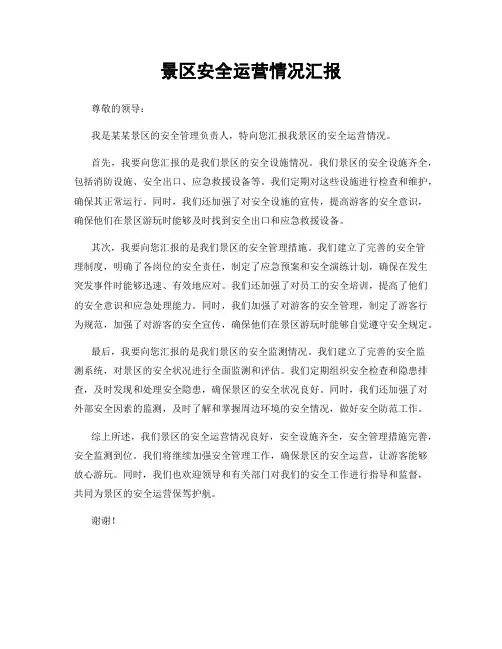 景区安全运营情况汇报

尊敬的领导：

我是某某景区的安全管理负责人，特向您汇报我景区的安全运营情况。

首先，我要向您汇报的是我们景区的安全设施情况。我们景区的安全设施齐全，包括消防设施、安全出口、应急救援设备等。我们定期对这些设施进行检查和维护，确保其正常运行。同时，我们还加强了对安全设施的宣传，提高游客的安全意识，确保他们在景区游玩时能够及时找到安全出口和应急救援设备。

其次，我要向您汇报的是我们景区的安全管理措施。我们建立了完善的安全管理制度，明确了各岗位的安全责任，制定了应急预案和安全演练计划，确保在发生突发事件时能够迅速、有效地应对。我们还加强了对员工的安全培训，提高了他们的安全意识和应急处理能力。同时，我们加强了对游客的安全管理，制定了游客行为规范，加强了对游客的安全宣传，确保他们在景区游玩时能够自觉遵守安全规定。

最后，我要向您汇报的是我们景区的安全监测情况。我们建立了完善的安全监测系统，对景区的安全状况进行全面监测和评估。我们定期组织安全检查和隐患排查，及时发现和处理安全隐患，确保景区的安全状况良好。同时，我们还加强了对外部安全因素的监测，及时了解和掌握周边环境的安全情况，做好安全防范工作。

综上所述，我们景区的安全运营情况良好，安全设施齐全，安全管理措施完善，安全监测到位。我们将继续加强安全管理工作，确保景区的安全运营，让游客能够放心游玩。同时，我们也欢迎领导和有关部门对我们的安全工作进行指导和监督，共同为景区的安全运营保驾护航。

谢谢！